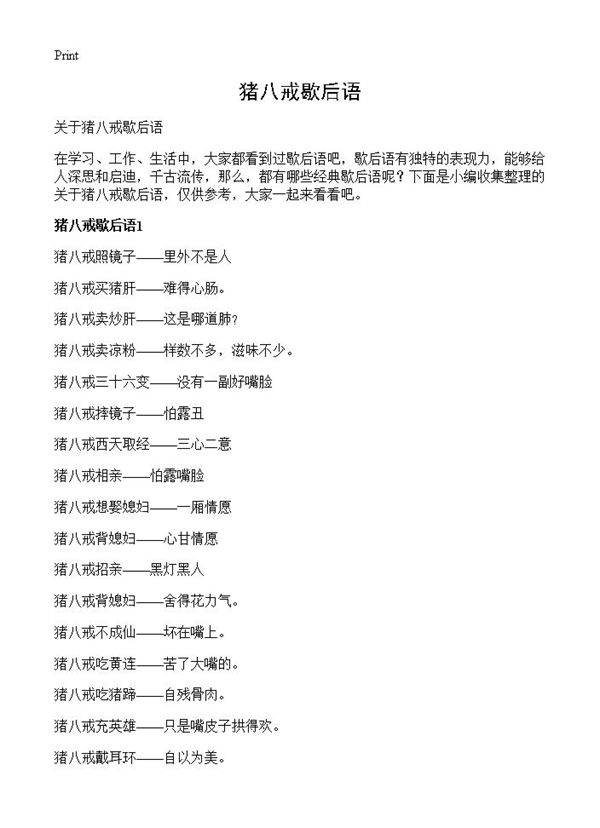 Print

猪八戒歇后语

关于猪八戒歇后语

在学习、工作、生活中，大家都看到过歇后语吧，歇后语有独特的表现力，能够给人深思和启迪，千古流传，那么，都有哪些经典歇后语呢？下面是小编收集整理的关于猪八戒歇后语，仅供参考，大家一起来看看吧。

猪八戒歇后语1

猪八戒照镜子——里外不是人

猪八戒买猪肝——难得心肠。

猪八戒卖炒肝——这是哪道肺？

猪八戒卖凉粉——样数不多，滋味不少。

猪八戒三十六变——没有一副好嘴脸

猪八戒摔镜子——怕露丑

猪八戒西天取经——三心二意

猪八戒相亲——怕露嘴脸

猪八戒想娶媳妇——一厢情愿

猪八戒背媳妇——心甘情愿

猪八戒招亲——黑灯黑人

猪八戒背媳妇——舍得花力气。

猪八戒不成仙——坏在嘴上。

猪八戒吃黄连——苦了大嘴的。

猪八戒吃猪蹄——自残骨肉。

猪八戒充英雄——只是嘴皮子拱得欢。

猪八戒戴耳环——自以为美。